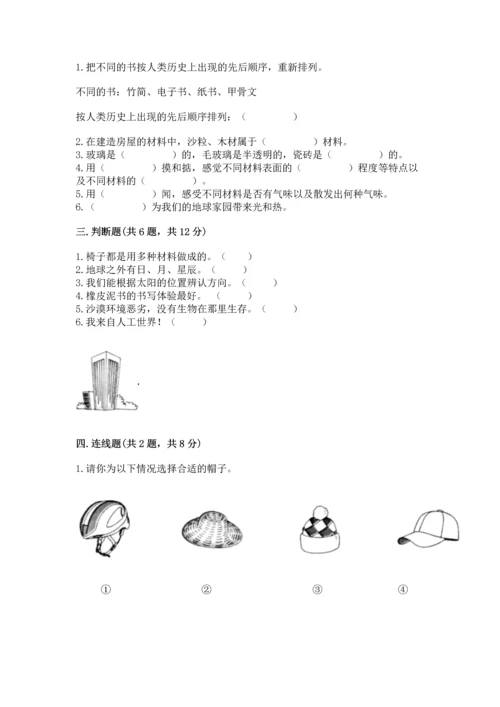 1. 把不同的书按人类历史上出现的先后顺序，重新排列。

不同的书：竹简、电子书、纸书、甲骨文

按人类历史上出现的先后顺序排列：（　　　　）

2. 在建造房屋的材料中，沙粒、木材属于（　　　　）材料。
3. 玻璃是（　　　　）的，毛玻璃是半透明的，瓷砖是（　　　　）的。
4. 用（　　　　）摸和掂，感觉不同材料表面的（　　　　）程度等特点以及不同材料的（　　　　）。
5. 用（　　　　）闻，感受不同材料是否有气味以及散发出何种气味。
6. （　　　　）为我们的地球家园带来光和热。

三. 判断题(共 6 题，共 12 分)

1. 椅子都是用多种材料做成的。（　　）
2. 地球之外有日、月、星辰。（　　）
3. 我们能根据太阳的位置辨认方向。（　　）
4. 橡皮泥书的书写体验最好。（　　）
5. 沙漠环境恶劣，没有生物在那里生存。（　　）
6. 我来自人工世界！（　　）

四. 连线题(共 2 题，共 8 分)

1. 请你为以下情况选择合适的帽子。

①　②　③　④